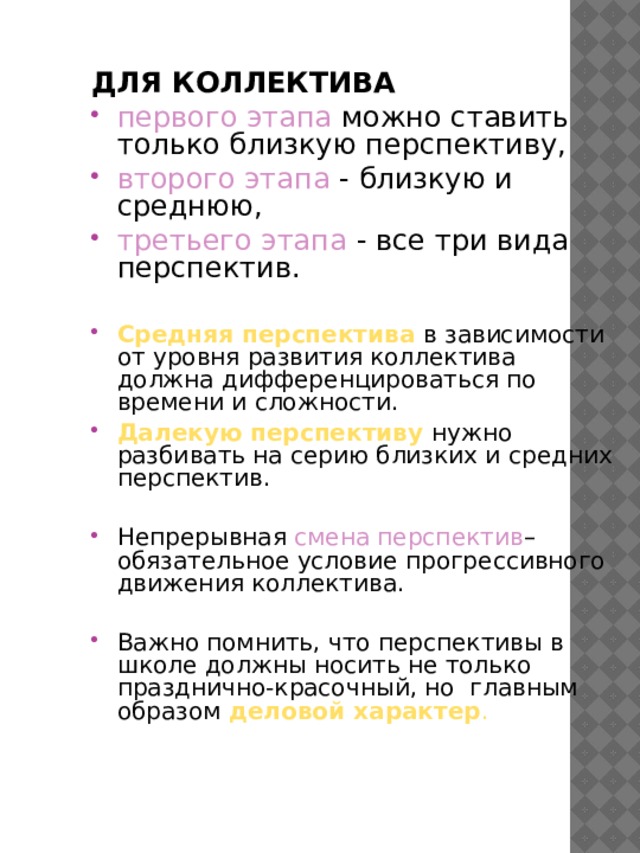 ДЛЯ КОЛЛЕКТИВА

- первого этапа можно ставить только близкую перспективу,
- второго этапа - близкую и среднюю,
- третьего этапа - все три вида перспектив.

- Средняя перспектива в зависимости от уровня развития коллектива должна дифференцироваться по времени и сложности.
- Далекую перспективу нужно разбивать на серию близких и средних перспектив.

- Непрерывная смена перспектив– обязательное условие прогрессивного движения коллектива.

- Важно помнить, что перспективы в школе должны носить не только празднично-красочный, но главным образом деловой характер.